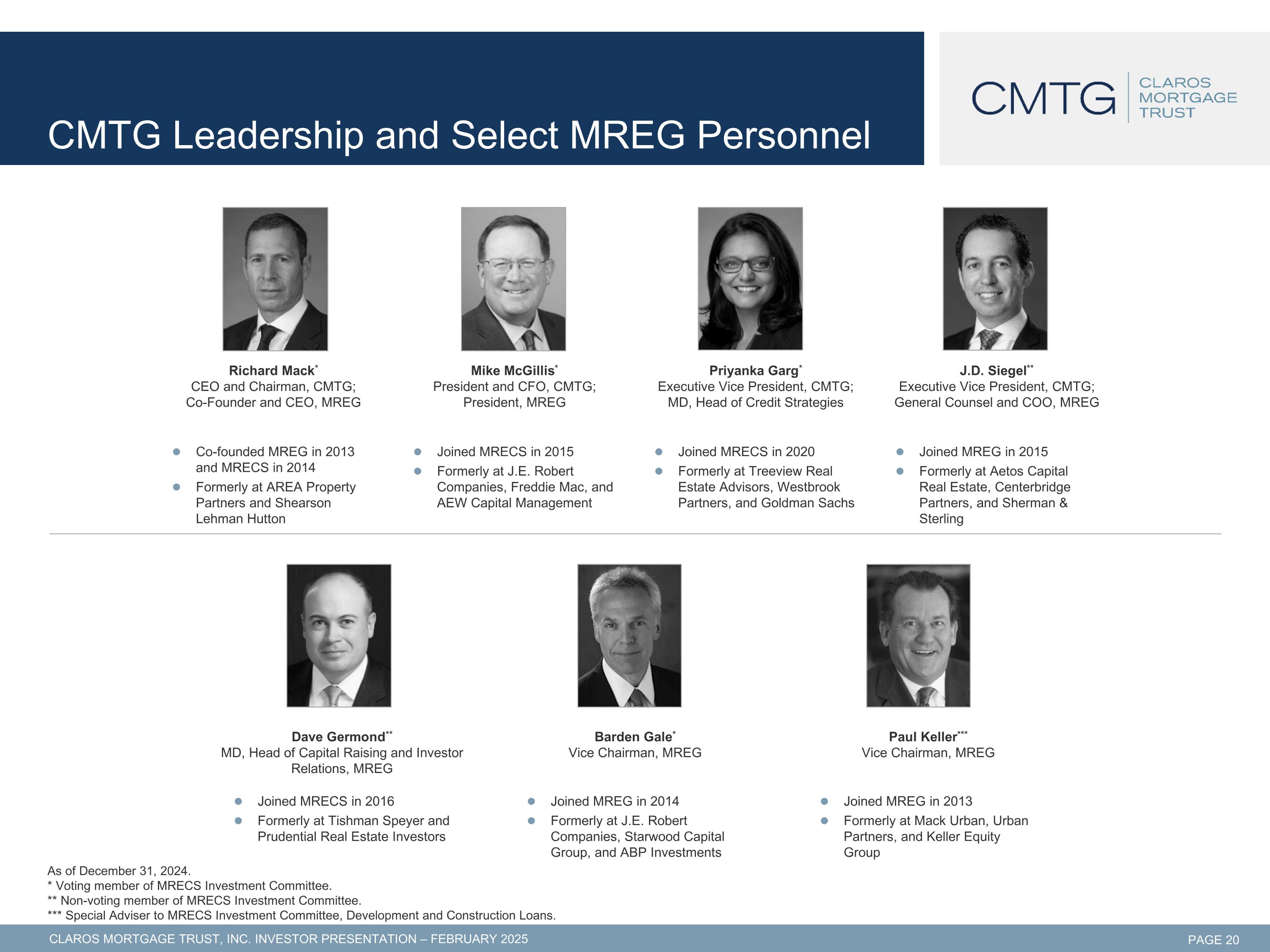 CMTG Leadership and Select MREG Personnel

CMTG CLAROS MORTGAGE TRUST

Richard Mack$^{*}$
CEO and Chairman, CMTG;
Co-Founder and CEO, MREG

• Co-founded MREG in 2013 and MRECS in 2014
• Formerly at AREA Property Partners and Shearson Lehman Hutton

Mike McGillis$^{*}$
President and CFO, CMTG;
President, MREG

• Joined MRECS in 2015
• Formerly at J.E. Robert Companies, Freddie Mac, and AEW Capital Management

Priyanka Garg$^{*}$
Executive Vice President, CMTG;
MD, Head of Credit Strategies

• Joined MRECS in 2020
• Formerly at Treeview Real Estate Advisors, Westbrook Partners, and Goldman Sachs

J.D. Siegel$^{**}$
Executive Vice President, CMTG;
General Counsel and COO, MREG

• Joined MREG in 2015
• Formerly at Aetos Capital Real Estate, Centerbridge Partners, and Sherman & Sterling

Dave Germond$^{**}$
MD, Head of Capital Raising and Investor Relations, MREG

• Joined MRECS in 2016
• Formerly at Tishman Speyer and Prudential Real Estate Investors

Barden Gale$^{*}$
Vice Chairman, MREG

• Joined MREG in 2014
• Formerly at J.E. Robert Companies, Starwood Capital Group, and ABP Investments

Paul Keller$^{***}$
Vice Chairman, MREG

• Joined MREG in 2013
• Formerly at Mack Urban, Urban Partners, and Keller Equity Group

As of December 31, 2024.
* Voting member of MRECS Investment Committee.
** Non-voting member of MRECS Investment Committee.
*** Special Adviser to MRECS Investment Committee, Development and Construction Loans.

CLAROS MORTGAGE TRUST, INC. INVESTOR PRESENTATION – FEBRUARY 2025
PAGE 20